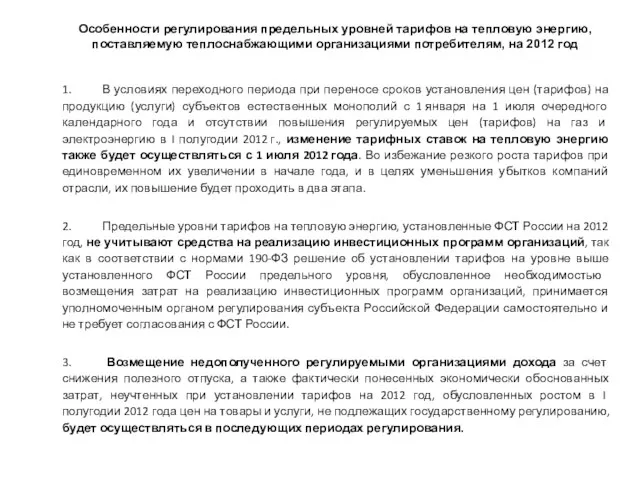 Особенности регулирования предельных уровней тарифов на тепловую энергию, поставляемую теплоснабжающими организациями потребителям, на 2012 год

1. В условиях переходного периода при переносе сроков установления цен (тарифов) на продукцию (услуги) субъектов естественных монополий с 1 января на 1 июля очередного календарного года и отсутствии повышения регулируемых цен (тарифов) на газ и электроэнергию в I полугодии 2012 г., изменение тарифных ставок на тепловую энергию также будет осуществляться с 1 июля 2012 года. Во избежание резкого роста тарифов при единовременном их увеличении в начале года, и в целях уменьшения убытков компаний отрасли, их повышение будет проходить в два этапа.

2. Предельные уровни тарифов на тепловую энергию, установленные ФСТ России на 2012 год, не учитывают средства на реализацию инвестиционных программ организаций, так как в соответствии с нормами 190-ФЗ решение об установлении тарифов на уровне выше установленного ФСТ России предельного уровня, обусловленное необходимостью возмещения затрат на реализацию инвестиционных программ организаций, принимается уполномоченным органом регулирования субъекта Российской Федерации самостоятельно и не требует согласования с ФСТ России.

3. Возмещение недополученного регулируемыми организациями дохода за счет снижения полезного отпуска, а также фактически понесенных экономически обоснованных затрат, неучтенных при установлении тарифов на 2012 год, обусловленных ростом в I полугодии 2012 года цен на товары и услуги, не подлежащих государственному регулированию, будет осуществляться в последующих периодах регулирования.